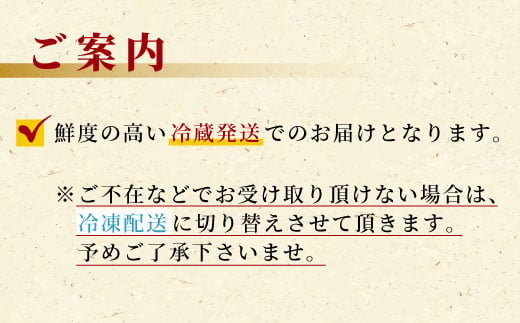 ご案内

鮮度の高い冷蔵発送でのお届けとなります。

※ご不在などでお受け取り頂けない場合は、冷凍配送に切り替えさせて頂きます。予めご了承下さいませ。